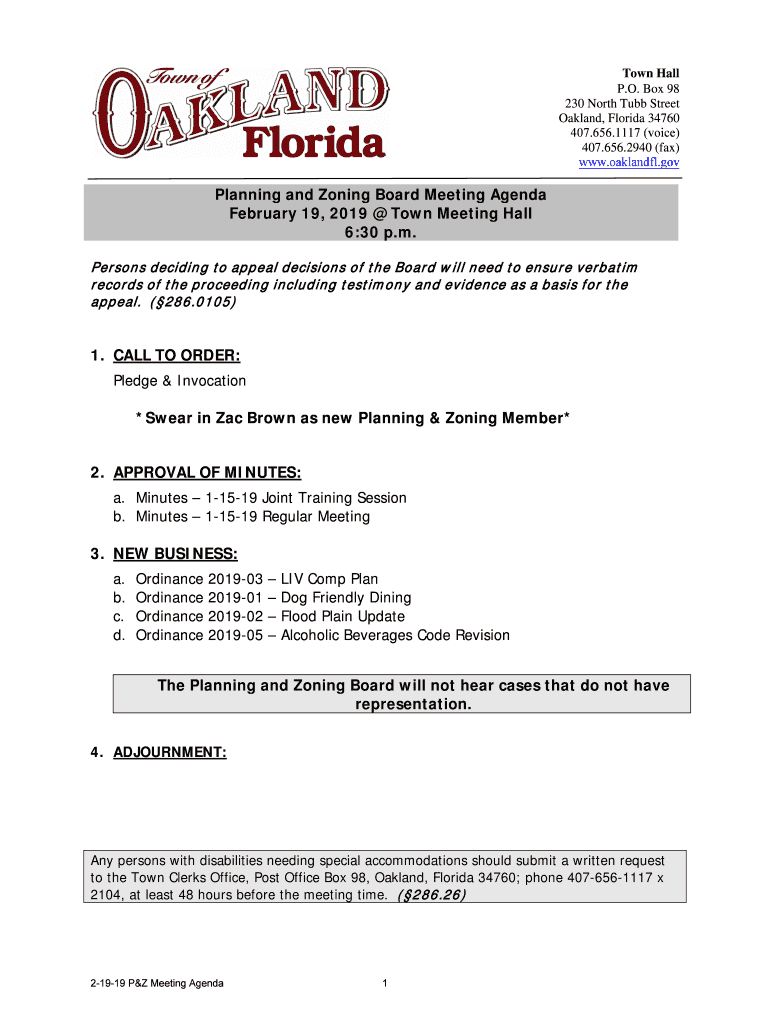 Town of OAKLAND Florida

Town Hall
P.O. Box 98
230 North Tubb Street
Oakland, Florida 34760
407.656.1117 (voice)
407.656.2940 (fax)
www.oaklandfl.gov

Planning and Zoning Board Meeting Agenda
February 19, 2019 @ Town Meeting Hall
6:30 p.m.

Persons deciding to appeal decisions of the Board will need to ensure verbatim records of the proceeding including testimony and evidence as a basis for the appeal. (§286.0105)

1. CALL TO ORDER:
Pledge & Invocation

*Swear in Zac Brown as new Planning & Zoning Member*

2. APPROVAL OF MINUTES:
a. Minutes – 1-15-19 Joint Training Session
b. Minutes – 1-15-19 Regular Meeting

3. NEW BUSINESS:
a. Ordinance 2019-03 – LIV Comp Plan
b. Ordinance 2019-01 – Dog Friendly Dining
c. Ordinance 2019-02 – Flood Plain Update
d. Ordinance 2019-05 – Alcoholic Beverages Code Revision

The Planning and Zoning Board will not hear cases that do not have representation.

4. ADJOURNMENT:

Any persons with disabilities needing special accommodations should submit a written request to the Town Clerks Office, Post Office Box 98, Oakland, Florida 34760; phone 407-656-1117 x 2104, at least 48 hours before the meeting time. (§286.26)

2-19-19 P&Z Meeting Agenda 1